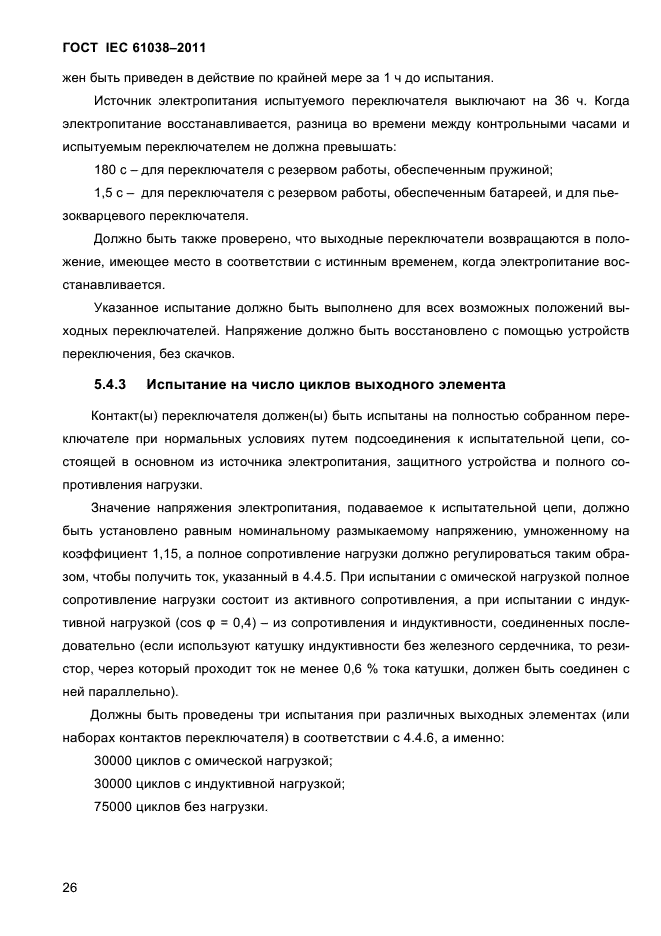 ГОСТ IEC 61038–2011

жен быть приведен в действие по крайней мере за 1 ч до испытания.

Источник электропитания испытуемого переключателя выключают на 36 ч. Когда электропитание восстанавливается, разница во времени между контрольными часами и испытуемым переключателем не должна превышать:

180 с – для переключателя с резервом работы, обеспеченным пружиной;

1,5 с – для переключателя с резервом работы, обеспеченным батареей, и для пьезокварцевого переключателя.

Должно быть также проверено, что выходные переключатели возвращаются в положение, имеющее место в соответствии с истинным временем, когда электропитание восстанавливается.

Указанное испытание должно быть выполнено для всех возможных положений выходных переключателей. Напряжение должно быть восстановлено с помощью устройств переключения, без скачков.

5.4.3 Испытание на число циклов выходного элемента

Контакт(ы) переключателя должен(ы) быть испытаны на полностью собранном переключателе при нормальных условиях путем подсоединения к испытательной цепи, состоящей в основном из источника электропитания, защитного устройства и полного сопротивления нагрузки.

Значение напряжения электропитания, подаваемое к испытательной цепи, должно быть установлено равным номинальному размыкаемому напряжению, умноженному на коэффициент 1,15, а полное сопротивление нагрузки должно регулироваться таким образом, чтобы получить ток, указанный в 4.4.5. При испытании с омической нагрузкой полное сопротивление нагрузки состоит из активного сопротивления, а при испытании с индуктивной нагрузкой ($\cos \varphi = 0,4$) – из сопротивления и индуктивности, соединенных последовательно (если используют катушку индуктивности без железного сердечника, то резистор, через который проходит ток не менее 0,6 % тока катушки, должен быть соединен с ней параллельно).

Должны быть проведены три испытания при различных выходных элементах (или наборах контактов переключателя) в соответствии с 4.4.6, а именно:

30000 циклов с омической нагрузкой;

30000 циклов с индуктивной нагрузкой;

75000 циклов без нагрузки.

26